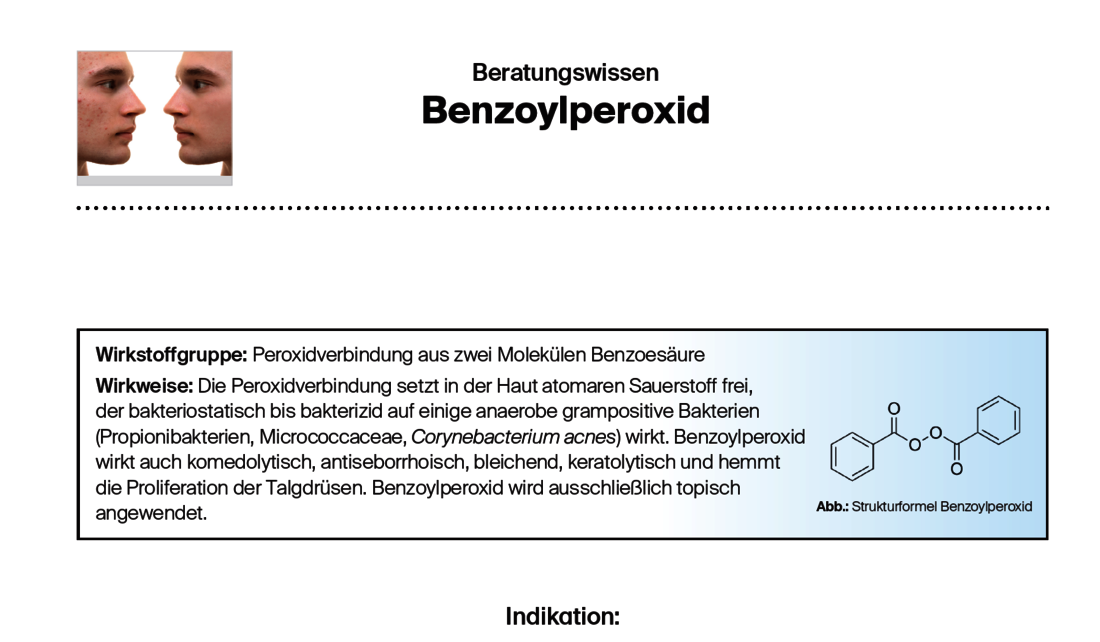 Beratungswissen
Benzoylperoxid

Wirkstoffgruppe: Peroxidverbindung aus zwei Molekülen Benzoesäure

Wirkweise: Die Peroxidverbindung setzt in der Haut atomaren Sauerstoff frei, der bakteriostatisch bis bakterizid auf einige anaerobe grampositive Bakterien (Propionibakterien, Micrococcaceae, Corynebacterium acnes) wirkt. Benzoylperoxid wirkt auch komedolytisch, antiseborrhoisch, bleichend, keratolytisch und hemmt die Proliferation der Talgdrüsen. Benzoylperoxid wird ausschließlich topisch angewendet.

O O O O

Abb.: Strukturformel Benzoylperoxid

Indikation: